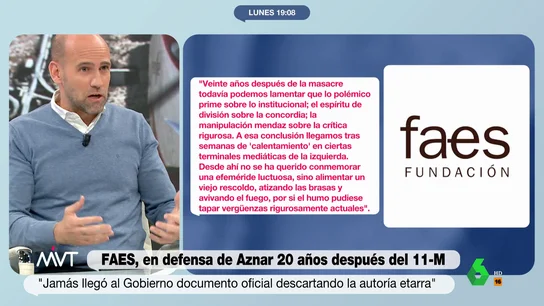 LUNES 19:08

"Veinte años después de la masacre todavía podemos lamentar que lo polémico prime sobre lo institucional; el espíritu de división sobre la concordia; la manipulación mendaz sobre la crítica rigurosa. A esa conclusión llegamos tras semanas de 'calentamiento' en ciertas terminales mediáticas de la izquierda. Desde ahí no se ha querido conmemorar una efeméride luctuosa, sino alimentar un viejo rescoldo, atizando las brasas y avivando el fuego, por si el humo pudiese tapar vergüenzas rigurosamente actuales".

faes
FUNDACIÓN

MVT

FAES, en defensa de Aznar 20 años después del 11-M

"Jamás llegó al Gobierno documento oficial descartando la autoría etarra"

6
HD
16